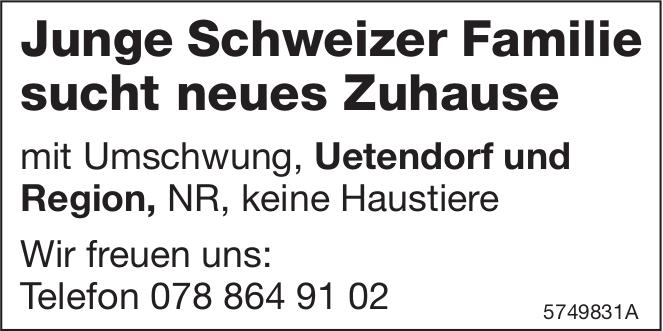 Junge Schweizer Familie sucht neues Zuhause

mit Umschwung, Uetendorf und Region, NR, keine Haustiere

Wir freuen uns:
Telefon 078 864 91 02

5749831A